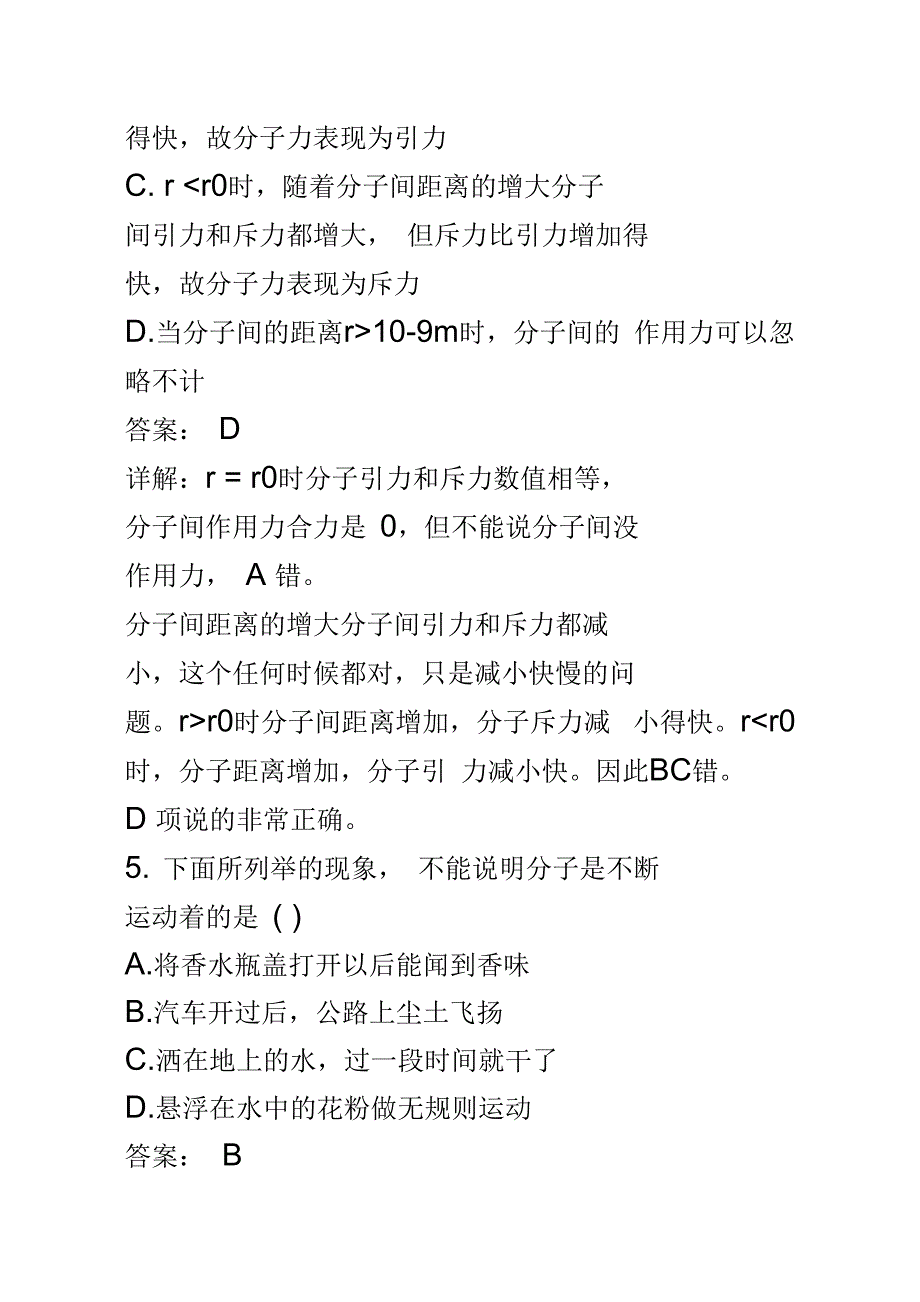 得快，故分子力表现为引力
C. r <r0时，随着分子间距离的增大分子间引力和斥力都增大， 但斥力比引力增加得快，故分子力表现为斥力
D.当分子间的距离r>10-9m时，分子间的 作用力可以忽略不计
答案： D
详解：r = r0时分子引力和斥力数值相等，分子间作用力合力是 0，但不能说分子间没作用力， A 错。
分子间距离的增大分子间引力和斥力都减小，这个任何时候都对，只是减小快慢的问题。r>r0时分子间距离增加，分子斥力减 小得快。r<r0时，分子距离增加，分子引 力减小快。因此BC错。
D 项说的非常正确。
5. 下面所列举的现象， 不能说明分子是不断运动着的是 ( )
A.将香水瓶盖打开以后能闻到香味
B.汽车开过后，公路上尘土飞扬
C.洒在地上的水，过一段时间就干了
D.悬浮在水中的花粉做无规则运动
答案： B